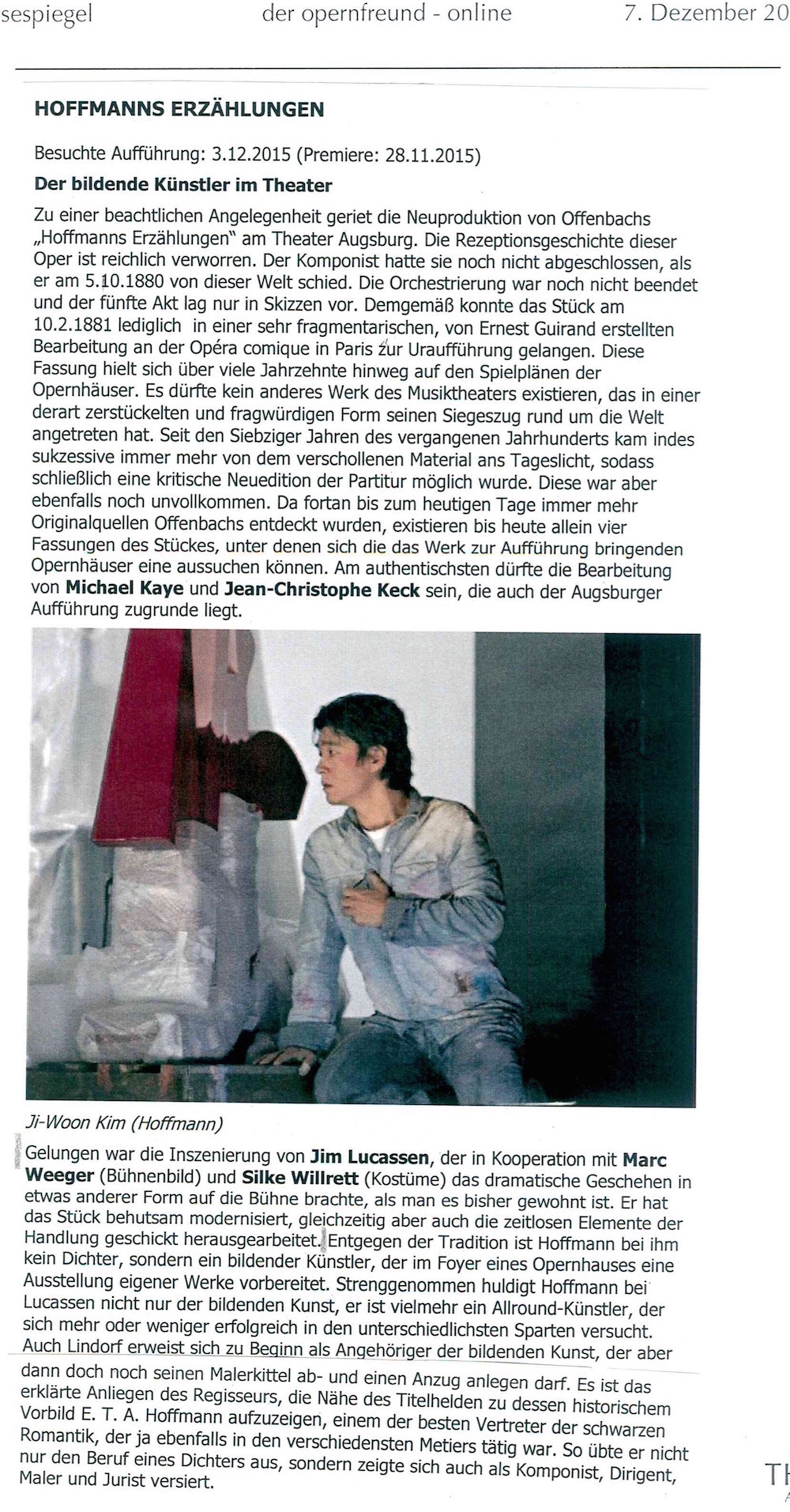 sespiegel der opernfreund - online 7. Dezember 20

HOFFMANNS ERZÄHLUNGEN

Besuchte Aufführung: 3.12.2015 (Premiere: 28.11.2015)

Der bildende Künstler im Theater

Zu einer beachtlichen Angelegenheit geriet die Neuproduktion von Offenbachs „Hoffmanns Erzählungen" am Theater Augsburg. Die Rezeptionsgeschichte dieser Oper ist reichlich verworren. Der Komponist hatte sie noch nicht abgeschlossen, als er am 5.10.1880 von dieser Welt schied. Die Orchestrierung war noch nicht beendet und der fünfte Akt lag nur in Skizzen vor. Demgemäß konnte das Stück am 10.2.1881 lediglich in einer sehr fragmentarischen, von Ernest Guirand erstellten Bearbeitung an der Opéra comique in Paris zur Uraufführung gelangen. Diese Fassung hielt sich über viele Jahrzehnte hinweg auf den Spielplänen der Opernhäuser. Es dürfte kein anderes Werk des Musiktheaters existieren, das in einer derart zerstückelten und fragwürdigen Form seinen Siegeszug rund um die Welt angetreten hat. Seit den Siebziger Jahren des vergangenen Jahrhunderts kam indes sukzessive immer mehr von dem verschollenen Material ans Tageslicht, sodass schließlich eine kritische Neuedition der Partitur möglich wurde. Diese war aber ebenfalls noch unvollkommen. Da fortan bis zum heutigen Tage immer mehr Originalquellen Offenbachs entdeckt wurden, existieren bis heute allein vier Fassungen des Stückes, unter denen sich die das Werk zur Aufführung bringenden Opernhäuser eine aussuchen können. Am authentischsten dürfte die Bearbeitung von Michael Kaye und Jean-Christophe Keck sein, die auch der Augsburger Aufführung zugrunde liegt.

Ji-Woon Kim (Hoffmann)

Gelungen war die Inszenierung von Jim Lucassen, der in Kooperation mit Marc Weeger (Bühnenbild) und Silke Willrett (Kostüme) das dramatische Geschehen in etwas anderer Form auf die Bühne brachte, als man es bisher gewohnt ist. Er hat das Stück behutsam modernisiert, gleichzeitig aber auch die zeitlosen Elemente der Handlung geschickt herausgearbeitet. Entgegen der Tradition ist Hoffmann bei ihm kein Dichter, sondern ein bildender Künstler, der im Foyer eines Opernhauses eine Ausstellung eigener Werke vorbereitet. Strenggenommen huldigt Hoffmann bei Lucassen nicht nur der bildenden Kunst, er ist vielmehr ein Allround-Künstler, der sich mehr oder weniger erfolgreich in den unterschiedlichsten Sparten versucht. Auch Lindorf erweist sich zu Beginn als Angehöriger der bildenden Kunst, der aber dann doch noch seinen Malerkittel ab- und einen Anzug anlegen darf. Es ist das erklärte Anliegen des Regisseurs, die Nähe des Titelhelden zu dessen historischem Vorbild E. T. A. Hoffmann aufzuzeigen, einem der besten Vertreter der schwarzen Romantik, der ja ebenfalls in den verschiedensten Metiers tätig war. So übte er nicht nur den Beruf eines Dichters aus, sondern zeigte sich auch als Komponist, Dirigent, Maler und Jurist versiert.

TH